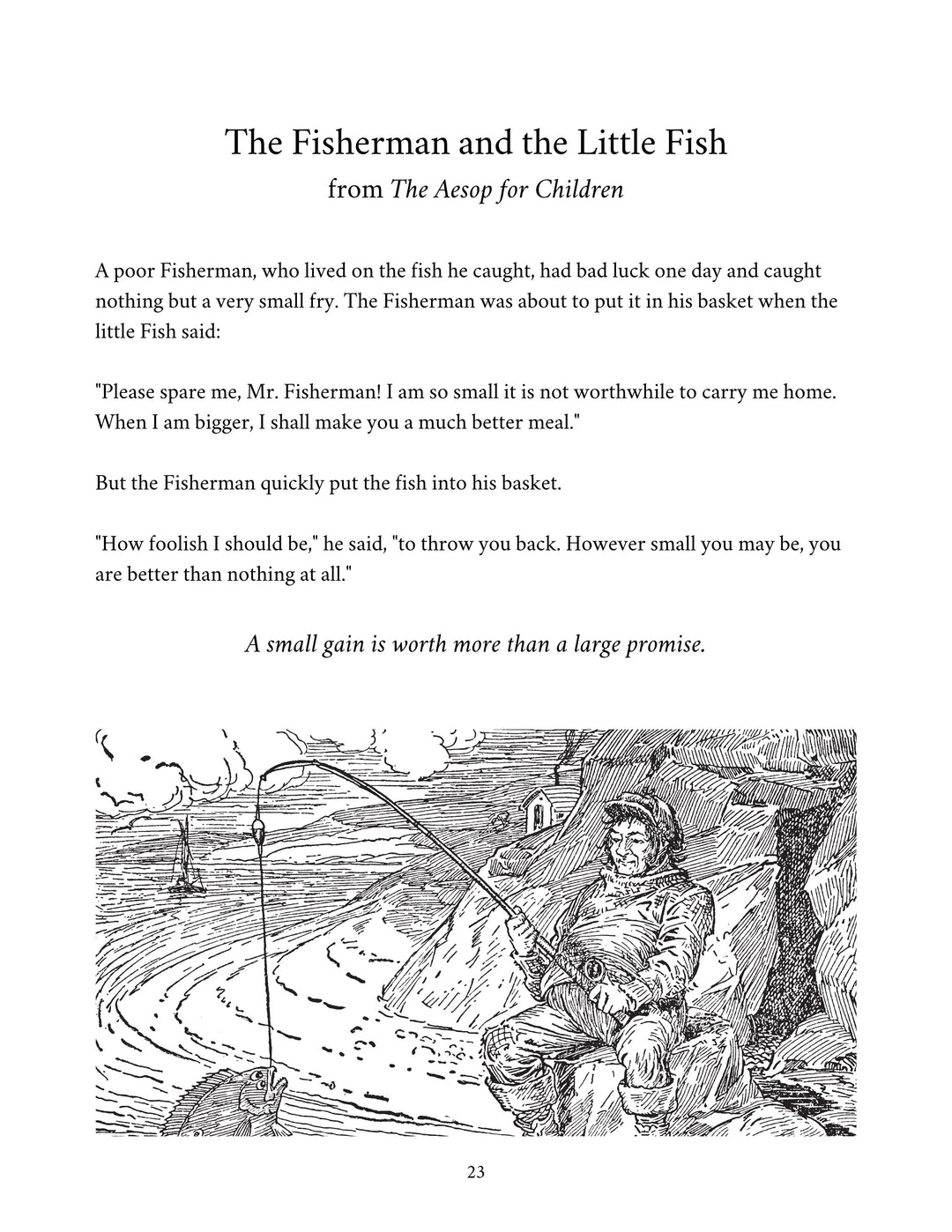 The Fisherman and the Little Fish

from The Aesop for Children

A poor Fisherman, who lived on the fish he caught, had bad luck one day and caught nothing but a very small fry. The Fisherman was about to put it in his basket when the little Fish said:

"Please spare me, Mr. Fisherman! I am so small it is not worthwhile to carry me home. When I am bigger, I shall make you a much better meal."

But the Fisherman quickly put the fish into his basket.

"How foolish I should be," he said, "to throw you back. However small you may be, you are better than nothing at all."

A small gain is worth more than a large promise.

23